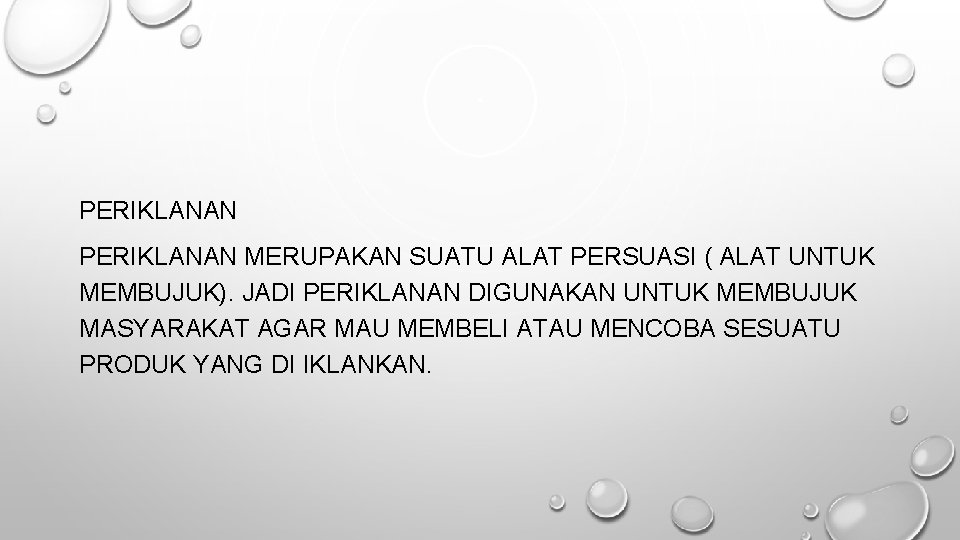 PERIKLANAN

PERIKLANAN MERUPAKAN SUATU ALAT PERSUASI ( ALAT UNTUK MEMBUJUK). JADI PERIKLANAN DIGUNAKAN UNTUK MEMBUJUK MASYARAKAT AGAR MAU MEMBELI ATAU MENCOBA SESUATU PRODUK YANG DI IKLANKAN.